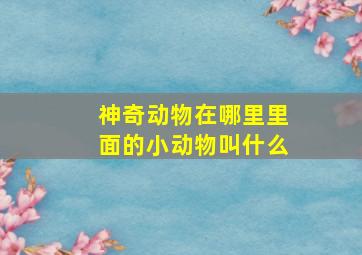 神奇动物在哪里里面的小动物叫什么